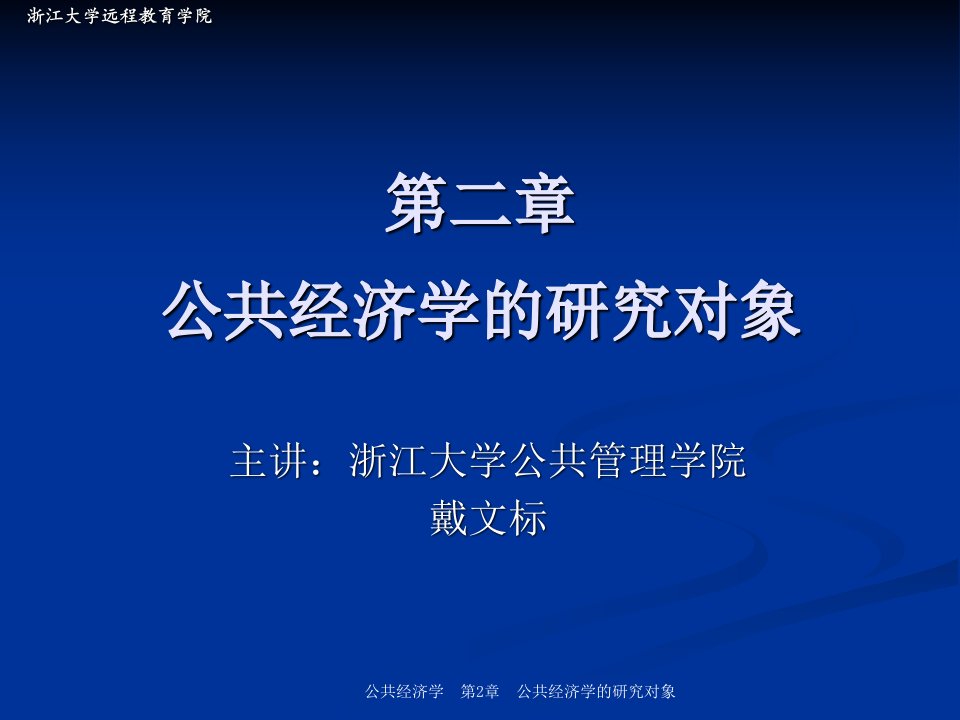 浙江大学远程教育学院

第二章
公共经济学的研究对象

主讲：浙江大学公共管理学院
戴文标

公共经济学　第2章　公共经济学的研究对象